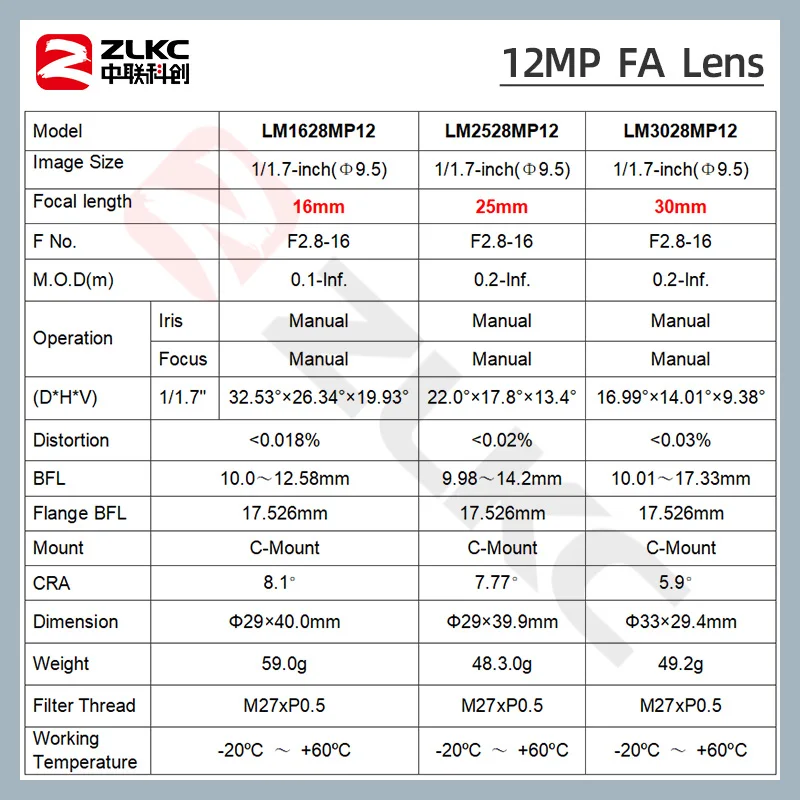 ZLKC
中联科创

12MP FA Lens

| Model | | LM1628MP12 | LM2528MP12 | LM3028MP12 |
|---|---|---|---|---|
| Image Size | | 1/1.7-inch(Φ9.5) | 1/1.7-inch(Φ9.5) | 1/1.7-inch(Φ9.5) |
| Focal length | | 16mm | 25mm | 30mm |
| F No. | | F2.8-16 | F2.8-16 | F2.8-16 |
| M.O.D(m) | | 0.1-Inf. | 0.2-Inf. | 0.2-Inf. |
| Operation | Iris | Manual | Manual | Manual |
| Operation | Focus | Manual | Manual | Manual |
| (D*H*V) | 1/1.7" | 32.53°×26.34°×19.93° | 22.0°×17.8°×13.4° | 16.99°×14.01°×9.38° |
| Distortion | | <0.018% | <0.02% | <0.03% |
| BFL | | 10.0～12.58mm | 9.98～14.2mm | 10.01～17.33mm |
| Flange BFL | | 17.526mm | 17.526mm | 17.526mm |
| Mount | | C-Mount | C-Mount | C-Mount |
| CRA | | 8.1° | 7.77° | 5.9° |
| Dimension | | Φ29×40.0mm | Φ29×39.9mm | Φ33×29.4mm |
| Weight | | 59.0g | 48.3.0g | 49.2g |
| Filter Thread | | M27xP0.5 | M27xP0.5 | M27xP0.5 |
| Working Temperature | | -20ºC ～ +60ºC | -20ºC ～ +60ºC | -20ºC ～ +60ºC |